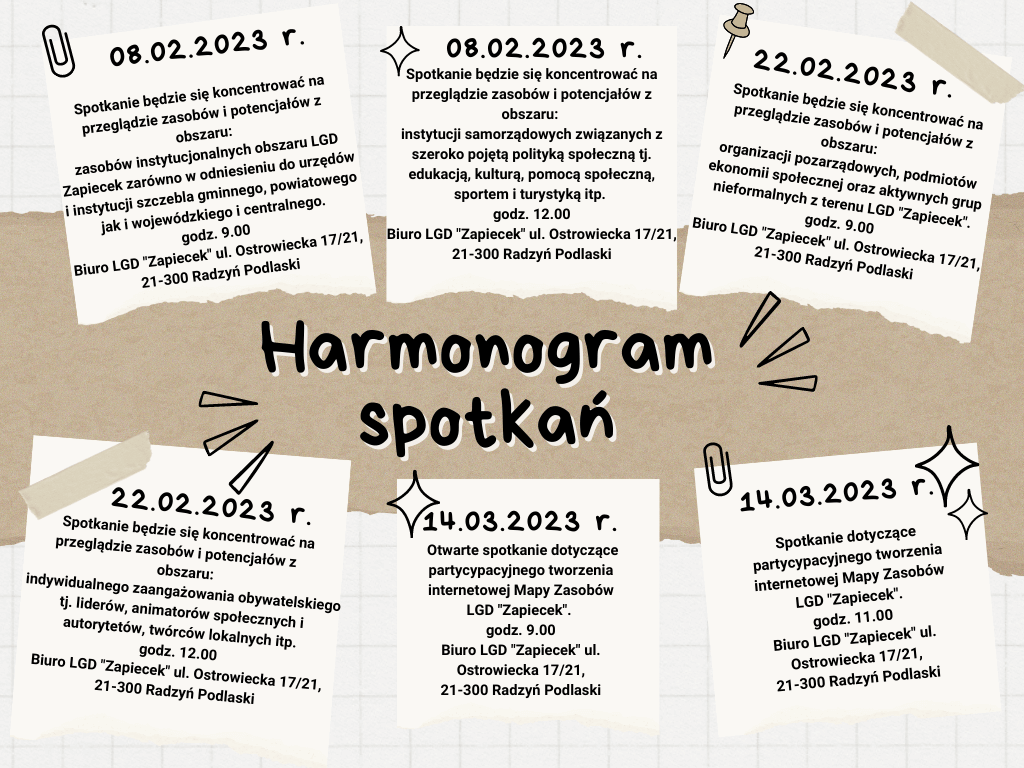 08.02.2023 r.

Spotkanie będzie się koncentrować na przeglądzie zasobów i potencjałów z obszaru:
zasobów instytucjonalnych obszaru LGD Zapiecek zarówno w odniesieniu do urzędów i instytucji szczebla gminnego, powiatowego jak i wojewódzkiego i centralnego.
godz. 9.00
Biuro LGD "Zapiecek" ul. Ostrowiecka 17/21, 21-300 Radzyń Podlaski

08.02.2023 r.

Spotkanie będzie się koncentrować na przeglądzie zasobów i potencjałów z obszaru:
instytucji samorządowych związanych z szeroko pojętą polityką społeczną tj. edukacją, kulturą, pomocą społeczną, sportem i turystyką itp.
godz. 12.00
Biuro LGD "Zapiecek" ul. Ostrowiecka 17/21, 21-300 Radzyń Podlaski

22.02.2023 r.

Spotkanie będzie się koncentrować na przeglądzie zasobów i potencjałów z obszaru:
organizacji pozarządowych, podmiotów ekonomii społecznej oraz aktywnych grup nieformalnych z terenu LGD "Zapiecek".
godz. 9.00
Biuro LGD "Zapiecek" ul. Ostrowiecka 17/21, 21-300 Radzyń Podlaski

Harmonogram spotkań

22.02.2023 r.

Spotkanie będzie się koncentrować na przeglądzie zasobów i potencjałów z obszaru:
indywidualnego zaangażowania obywatelskiego tj. liderów, animatorów społecznych i autorytetów, twórców lokalnych itp.
godz. 12.00
Biuro LGD "Zapiecek" ul. Ostrowiecka 17/21, 21-300 Radzyń Podlaski

14.03.2023 r.

Otwarte spotkanie dotyczące partycypacyjnego tworzenia internetowej Mapy Zasobów LGD "Zapiecek".
godz. 9.00
Biuro LGD "Zapiecek" ul. Ostrowiecka 17/21,
21-300 Radzyń Podlaski

14.03.2023 r.

Spotkanie dotyczące partycypacyjnego tworzenia internetowej Mapy Zasobów LGD "Zapiecek".
godz. 11.00
Biuro LGD "Zapiecek" ul. Ostrowiecka 17/21,
21-300 Radzyń Podlaski